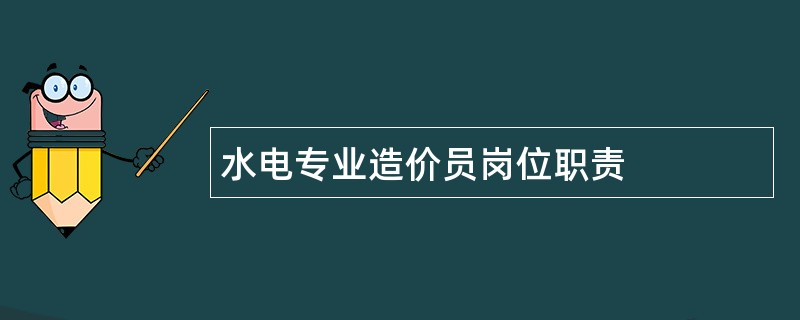 水电专业造价员岗位职责